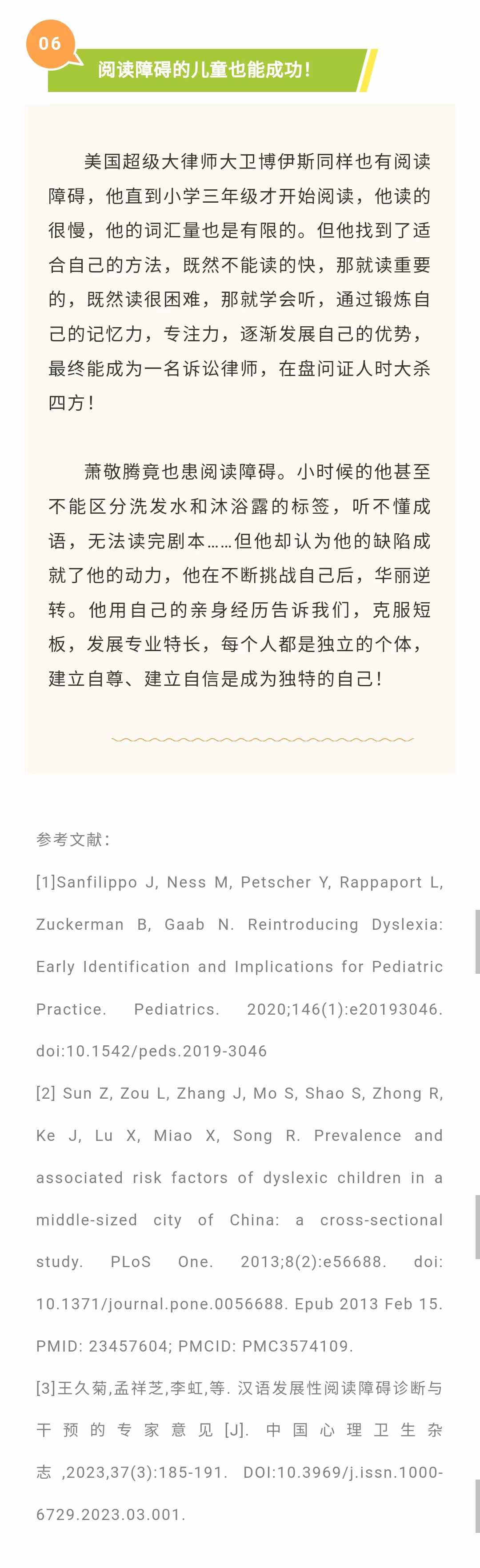 06

阅读障碍的儿童也能成功！

美国超级大律师大卫博伊斯同样也有阅读障碍，他直到小学三年级才开始阅读，他读的很慢，他的词汇量也是有限的。但他找到了适合自己的方法，既然不能读的快，那就读重要的，既然读很困难，那就学会听，通过锻炼自己的记忆力，专注力，逐渐发展自己的优势，最终能成为一名诉讼律师，在盘问证人时大杀四方！

萧敬腾竟也患阅读障碍。小时候的他甚至不能区分洗发水和沐浴露的标签，听不懂成语，无法读完剧本……但他却认为他的缺陷成就了他的动力，他在不断挑战自己后，华丽逆转。他用自己的亲身经历告诉我们，克服短板，发展专业特长，每个人都是独立的个体，建立自尊、建立自信是成为独特的自己！

参考文献：

[1]Sanfilippo J, Ness M, Petscher Y, Rappaport L, Zuckerman B, Gaab N. Reintroducing Dyslexia: Early Identification and Implications for Pediatric Practice. Pediatrics. 2020;146(1):e20193046. doi:10.1542/peds.2019-3046

[2] Sun Z, Zou L, Zhang J, Mo S, Shao S, Zhong R, Ke J, Lu X, Miao X, Song R. Prevalence and associated risk factors of dyslexic children in a middle-sized city of China: a cross-sectional study. PLoS One. 2013;8(2):e56688. doi: 10.1371/journal.pone.0056688. Epub 2013 Feb 15. PMID: 23457604; PMCID: PMC3574109.

[3]王久菊,孟祥芝,李虹,等. 汉语发展性阅读障碍诊断与干预的专家意见[J]. 中国心理卫生杂志 ,2023,37(3):185-191. DOI:10.3969/j.issn.1000-6729.2023.03.001.